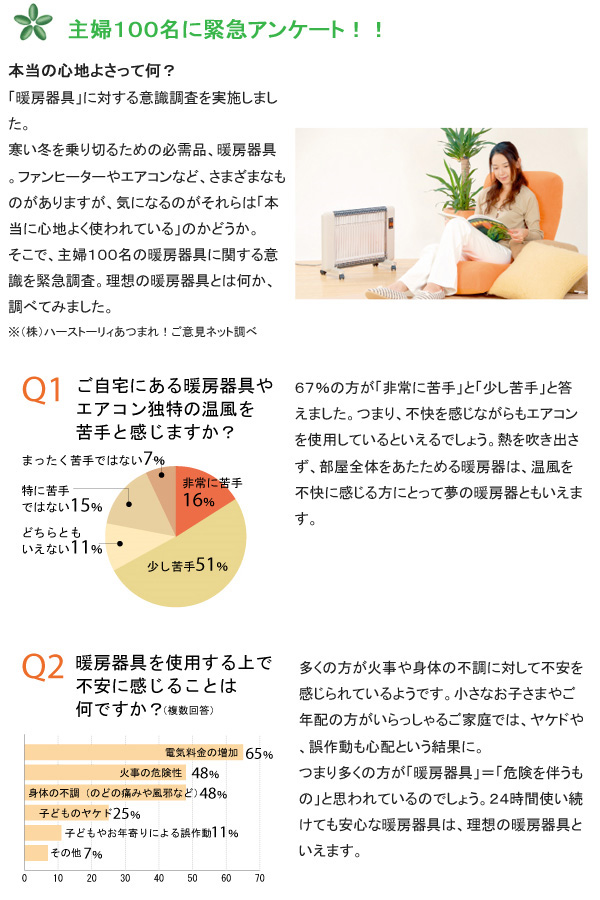 主婦100名に緊急アンケート！！

本当の心地よさって何？

「暖房器具」に対する意識調査を実施しました。

寒い冬を乗り切るための必需品、暖房器具。ファンヒーターやエアコンなど、さまざまなものがありますが、気になるのがそれらは「本当に心地よく使われている」のかどうか。

そこで、主婦100名の暖房器具に関する意識を緊急調査。理想の暖房器具とは何か、調べてみました。

※(株)ハーストーリィあつまれ！ご意見ネット調べ

Q1 ご自宅にある暖房器具やエアコン独特の温風を苦手と感じますか？

まったく苦手ではない7%
特に苦手ではない15%
どちらともいえない11%
非常に苦手16%
少し苦手51%

67%の方が「非常に苦手」と「少し苦手」と答えました。つまり、不快を感じながらもエアコンを使用しているといえるでしょう。熱を吹き出さず、部屋全体をあたためる暖房器は、温風を不快に感じる方にとって夢の暖房器ともいえます。

Q2 暖房器具を使用する上で不安に感じることは何ですか？(複数回答)

電気料金の増加 65%
火事の危険性 48%
身体の不調（のどの痛みや風邪など）48%
子どものヤケド25%
子どもやお年寄りによる誤作動11%
その他7%
0 10 20 30 40 50 60 70

多くの方が火事や身体の不調に対して不安を感じられているようです。小さなお子さまやご年配の方がいらっしゃるご家庭では、ヤケドや、誤作動も心配という結果に。

つまり多くの方が「暖房器具」＝「危険を伴うもの」と思われているのでしょう。24時間使い続けても安心な暖房器具は、理想の暖房器具といえます。